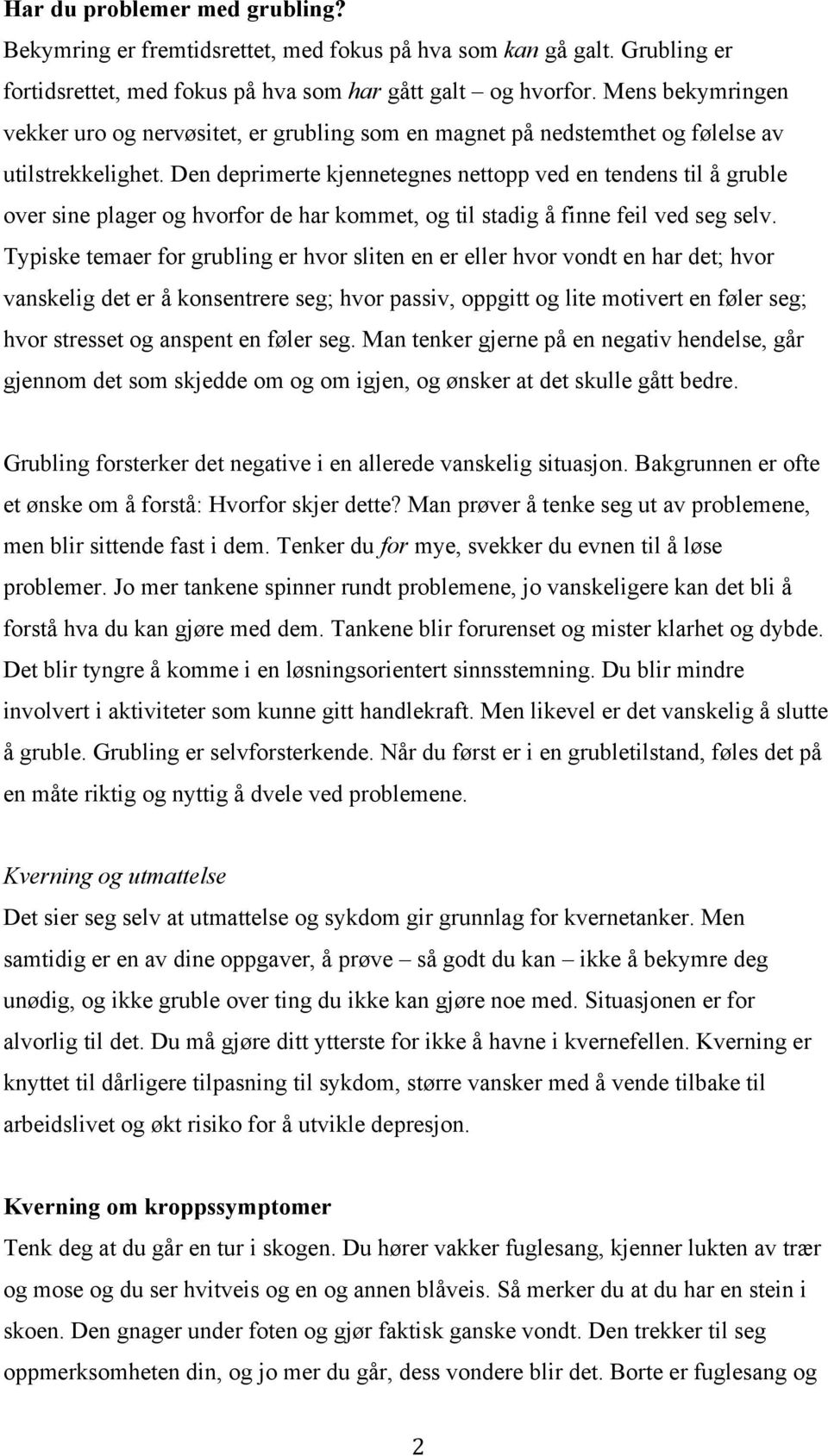 Har du problemer med grubling?
Bekymring er fremtidsrettet, med fokus på hva som kan gå galt. Grubling er fortidsrettet, med fokus på hva som har gått galt – og hvorfor. Mens bekymringen vekker uro og nervøsitet, er grubling som en magnet på nedstemthet og følelse av utilstrekkelighet. Den deprimerte kjennetegnes nettopp ved en tendens til å gruble over sine plager og hvorfor de har kommet, og til stadig å finne feil ved seg selv. Typiske temaer for grubling er hvor sliten en er eller hvor vondt en har det; hvor vanskelig det er å konsentrere seg; hvor passiv, oppgitt og lite motivert en føler seg; hvor stresset og anspent en føler seg. Man tenker gjerne på en negativ hendelse, går gjennom det som skjedde om og om igjen, og ønsker at det skulle gått bedre.

Grubling forsterker det negative i en allerede vanskelig situasjon. Bakgrunnen er ofte et ønske om å forstå: Hvorfor skjer dette? Man prøver å tenke seg ut av problemene, men blir sittende fast i dem. Tenker du for mye, svekker du evnen til å løse problemer. Jo mer tankene spinner rundt problemene, jo vanskeligere kan det bli å forstå hva du kan gjøre med dem. Tankene blir forurenset og mister klarhet og dybde. Det blir tyngre å komme i en løsningsorientert sinnsstemning. Du blir mindre involvert i aktiviteter som kunne gitt handlekraft. Men likevel er det vanskelig å slutte å gruble. Grubling er selvforsterkende. Når du først er i en grubletilstand, føles det på en måte riktig og nyttig å dvele ved problemene.

Kverning og utmattelse
Det sier seg selv at utmattelse og sykdom gir grunnlag for kvernetanker. Men samtidig er en av dine oppgaver, å prøve – så godt du kan – ikke å bekymre deg unødig, og ikke gruble over ting du ikke kan gjøre noe med. Situasjonen er for alvorlig til det. Du må gjøre ditt ytterste for ikke å havne i kvernefellen. Kverning er knyttet til dårligere tilpasning til sykdom, større vansker med å vende tilbake til arbeidslivet og økt risiko for å utvikle depresjon.

Kverning om kroppssymptomer
Tenk deg at du går en tur i skogen. Du hører vakker fuglesang, kjenner lukten av trær og mose og du ser hvitveis og en og annen blåveis. Så merker du at du har en stein i skoen. Den gnager under foten og gjør faktisk ganske vondt. Den trekker til seg oppmerksomheten din, og jo mer du går, dess vondere blir det. Borte er fuglesang og

2